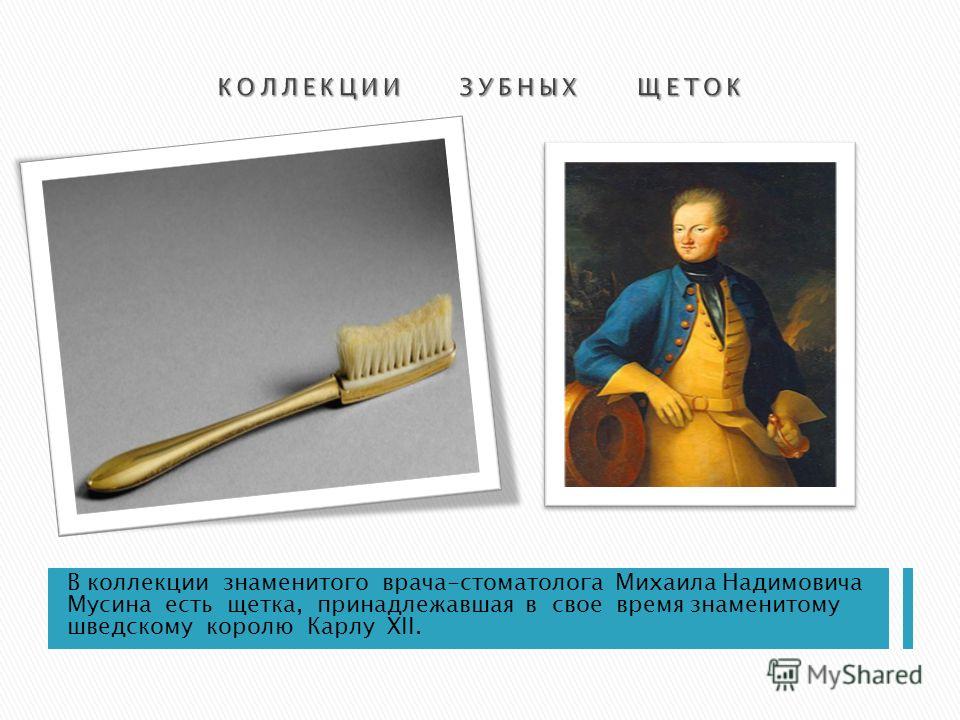 КОЛЛЕКЦИИ ЗУБНЫХ ЩЕТОК

В коллекции знаменитого врача-стоматолога Михаила Надимовича Мусина есть щетка, принадлежавшая в свое время знаменитому шведскому королю Карлу XII.

MyShared